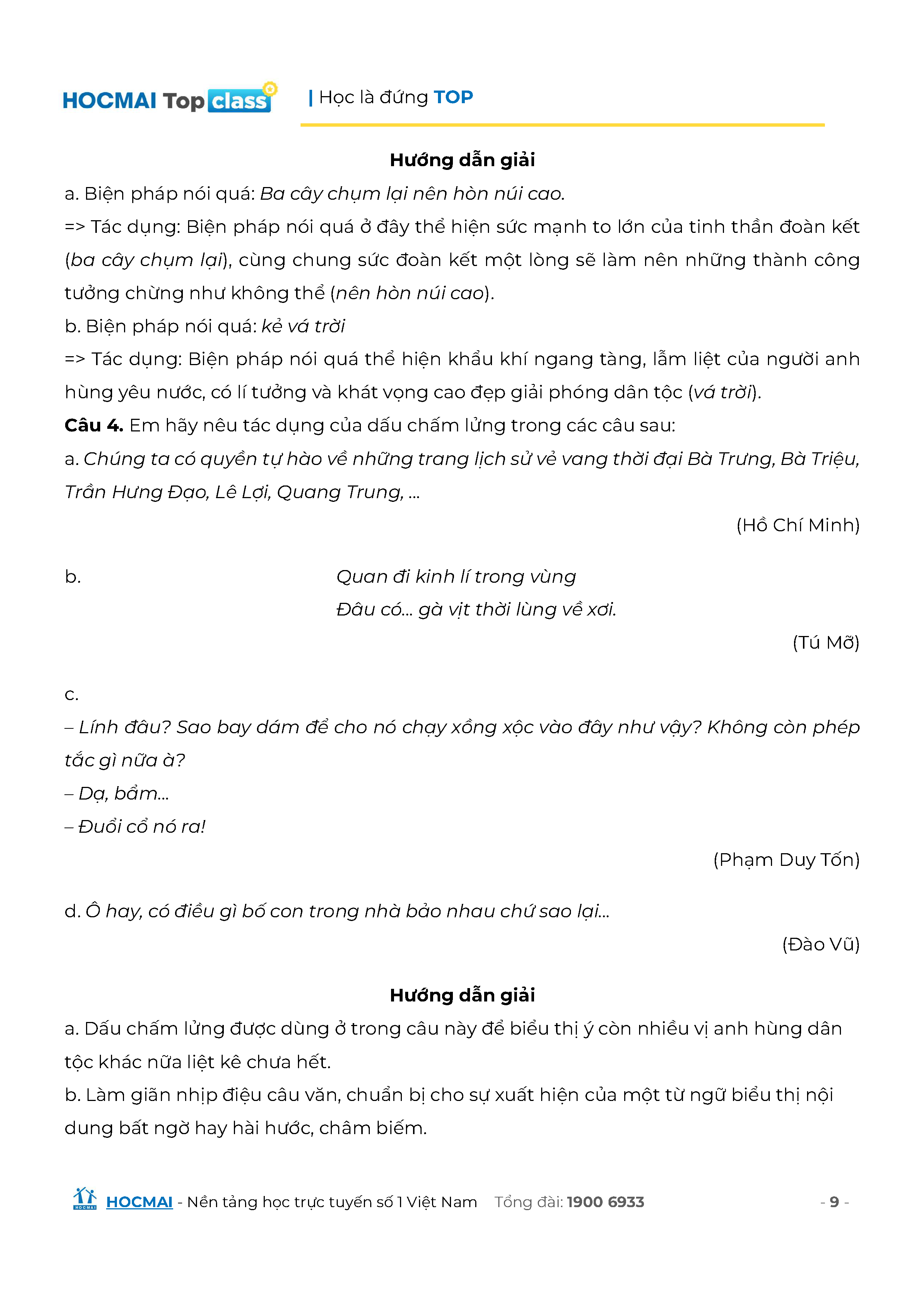 HOCMAI Top class | Học là đứng TOP

Hướng dẫn giải

a. Biện pháp nói quá: Ba cây chụm lại nên hòn núi cao.

=> Tác dụng: Biện pháp nói quá ở đây thể hiện sức mạnh to lớn của tinh thần đoàn kết (ba cây chụm lại), cùng chung sức đoàn kết một lòng sẽ làm nên những thành công tưởng chừng như không thể (nên hòn núi cao).

b. Biện pháp nói quá: kẻ vá trời

=> Tác dụng: Biện pháp nói quá thể hiện khẩu khí ngang tàng, lẫm liệt của người anh hùng yêu nước, có lí tưởng và khát vọng cao đẹp giải phóng dân tộc (vá trời).

Câu 4. Em hãy nêu tác dụng của dấu chấm lửng trong các câu sau:

a. Chúng ta có quyền tự hào về những trang lịch sử vẻ vang thời đại Bà Trưng, Bà Triệu, Trần Hưng Đạo, Lê Lợi, Quang Trung, ...

(Hồ Chí Minh)

b. Quan đi kinh lí trong vùng
Đâu có... gà vịt thời lùng về xơi.

(Tú Mỡ)

c.

– Lính đâu? Sao bay dám để cho nó chạy xồng xộc vào đây như vậy? Không còn phép tắc gì nữa à?

– Dạ, bẩm...

– Đuổi cổ nó ra!

(Phạm Duy Tốn)

d. Ô hay, có điều gì bố con trong nhà bảo nhau chứ sao lại...

(Đào Vũ)

Hướng dẫn giải

a. Dấu chấm lửng được dùng ở trong câu này để biểu thị ý còn nhiều vị anh hùng dân tộc khác nữa liệt kê chưa hết.

b. Làm giãn nhịp điệu câu văn, chuẩn bị cho sự xuất hiện của một từ ngữ biểu thị nội dung bất ngờ hay hài hước, châm biếm.

HOCMAI - Nền tảng học trực tuyến số 1 Việt Nam Tổng đài: 1900 6933 - 9 -